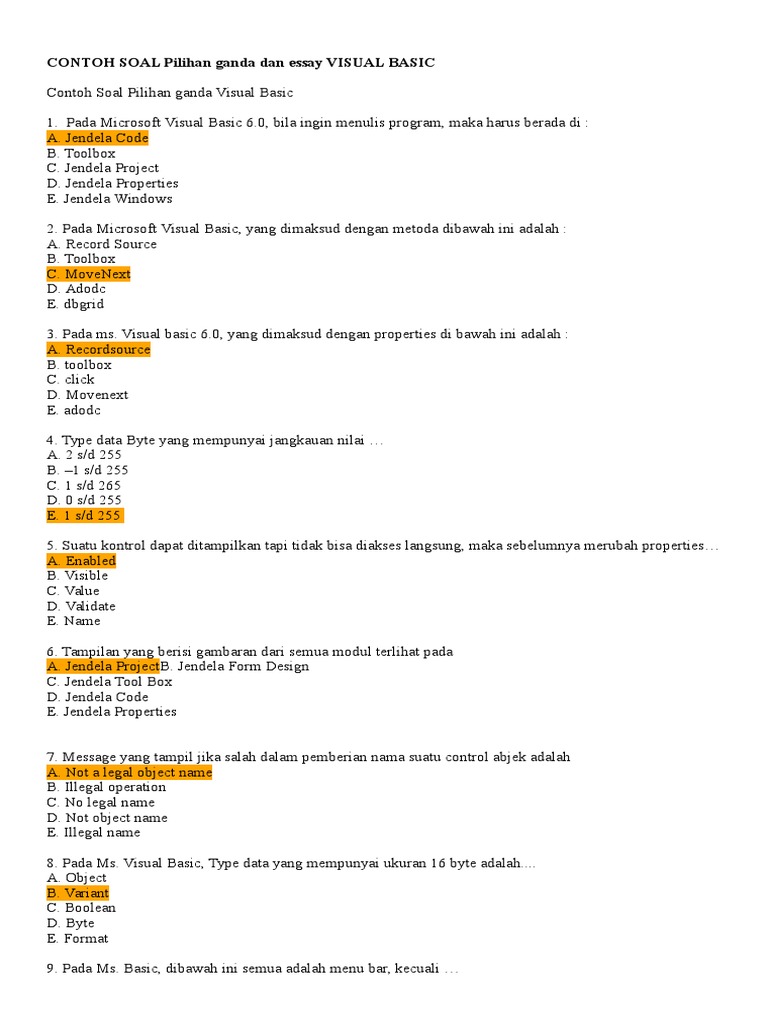 CONTOH SOAL Pilihan ganda dan essay VISUAL BASIC

Contoh Soal Pilihan ganda Visual Basic

1. Pada Microsoft Visual Basic 6.0, bila ingin menulis program, maka harus berada di :
A. Jendela Code
B. Toolbox
C. Jendela Project
D. Jendela Properties
E. Jendela Windows

2. Pada Microsoft Visual Basic, yang dimaksud dengan metoda dibawah ini adalah :
A. Record Source
B. Toolbox
C. MoveNext
D. Adodc
E. dbgrid

3. Pada ms. Visual basic 6.0, yang dimaksud dengan properties di bawah ini adalah :
A. Recordsource
B. toolbox
C. click
D. Movenext
E. adodc

4. Type data Byte yang mempunyai jangkauan nilai …
A. 2 s/d 255
B. –1 s/d 255
C. 1 s/d 265
D. 0 s/d 255
E. 1 s/d 255

5. Suatu kontrol dapat ditampilkan tapi tidak bisa diakses langsung, maka sebelumnya merubah properties…
A. Enabled
B. Visible
C. Value
D. Validate
E. Name

6. Tampilan yang berisi gambaran dari semua modul terlihat pada
A. Jendela ProjectB. Jendela Form Design
C. Jendela Tool Box
D. Jendela Code
E. Jendela Properties

7. Message yang tampil jika salah dalam pemberian nama suatu control abjek adalah
A. Not a legal object name
B. Illegal operation
C. No legal name
D. Not object name
E. Illegal name

8. Pada Ms. Visual Basic, Type data yang mempunyai ukuran 16 byte adalah....
A. Object
B. Variant
C. Boolean
D. Byte
E. Format

9. Pada Ms. Basic, dibawah ini semua adalah menu bar, kecuali …